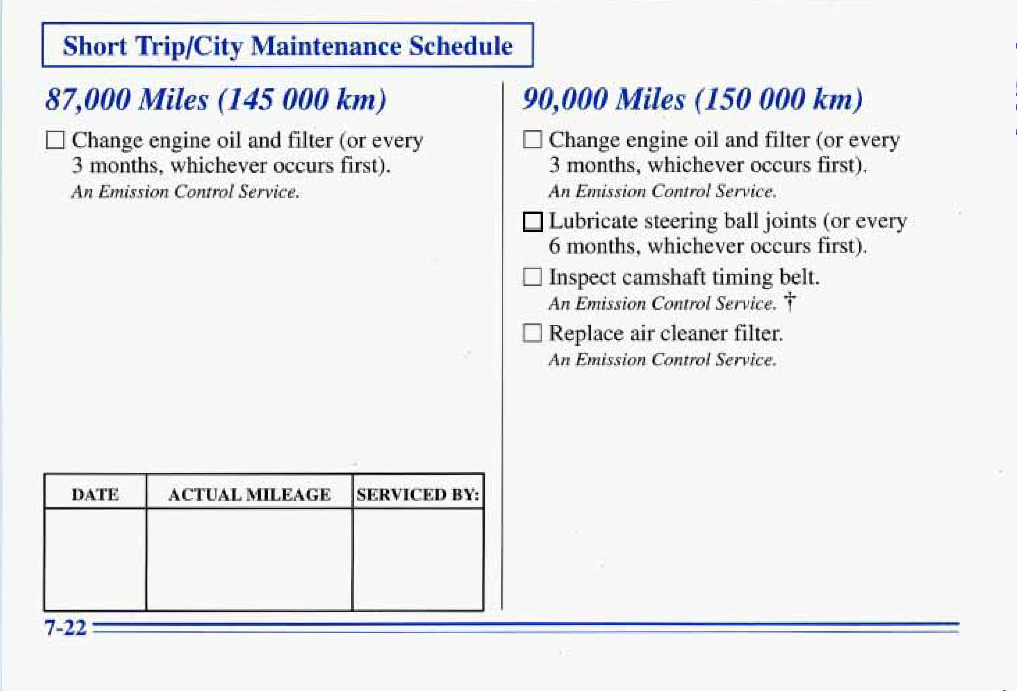 Short Trip/City Maintenance Schedule

87,000 Miles (145 000 km)

☐ Change engine oil and filter (or every 3 months, whichever occurs first).
An Emission Control Service.

| DATE | ACTUAL MILEAGE | SERVICED BY: |
|---|---|---|
| | | |

90,000 Miles (150 000 km)

☐ Change engine oil and filter (or every 3 months, whichever occurs first).
An Emission Control Service.

☐ Lubricate steering ball joints (or every 6 months, whichever occurs first).

☐ Inspect camshaft timing belt.
An Emission Control Service. †

☐ Replace air cleaner filter.
An Emission Control Service.

7-22